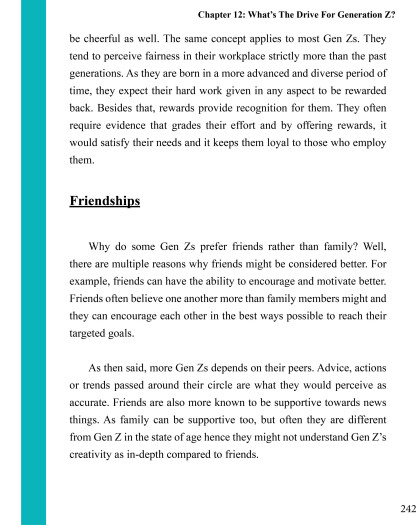 Chapter 12: What's The Drive For Generation Z?

be cheerful as well. The same concept applies to most Gen Zs. They tend to perceive fairness in their workplace strictly more than the past generations. As they are born in a more advanced and diverse period of time, they expect their hard work given in any aspect to be rewarded back. Besides that, rewards provide recognition for them. They often require evidence that grades their effort and by offering rewards, it would satisfy their needs and it keeps them loyal to those who employ them.

Friendships

Why do some Gen Zs prefer friends rather than family? Well, there are multiple reasons why friends might be considered better. For example, friends can have the ability to encourage and motivate better. Friends often believe one another more than family members might and they can encourage each other in the best ways possible to reach their targeted goals.

As then said, more Gen Zs depends on their peers. Advice, actions or trends passed around their circle are what they would perceive as accurate. Friends are also more known to be supportive towards news things. As family can be supportive too, but often they are different from Gen Z in the state of age hence they might not understand Gen Z's creativity as in-depth compared to friends.

242